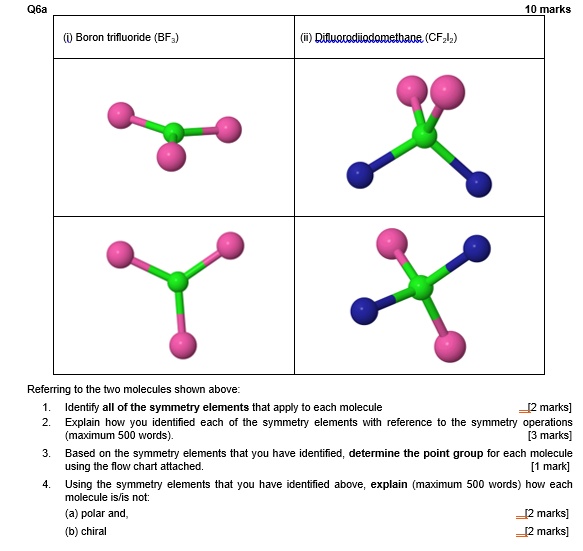 Q6a

10 marks

| (i) Boron trifluoride ($BF_3$) | (ii) Difluorodiiodomethane ($CF_2I_2$) |
|---|---|
| | |
| | |

Referring to the two molecules shown above:

1. Identify **all of the symmetry elements** that apply to each molecule [2 marks]

2. Explain how you identified each of the symmetry elements with reference to the symmetry operations (maximum 500 words). [3 marks]

3. Based on the symmetry elements that you have identified, **determine the point group** for each molecule using the flow chart attached. [1 mark]

4. Using the symmetry elements that you have identified above, **explain** (maximum 500 words) how each molecule is/is not:

(a) polar and, [2 marks]

(b) chiral [2 marks]